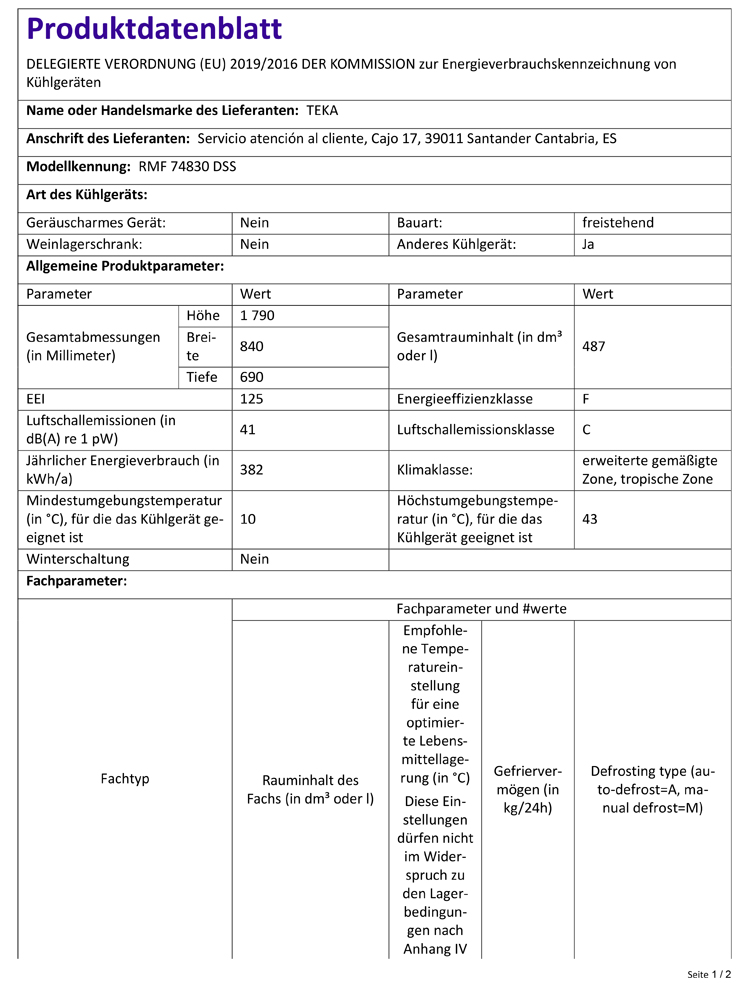 Produktdatenblatt

DELEGIERTE VERORDNUNG (EU) 2019/2016 DER KOMMISSION zur Energieverbrauchskennzeichnung von Kühlgeräten

Name oder Handelsmarke des Lieferanten: TEKA

Anschrift des Lieferanten: Servicio atención al cliente, Cajo 17, 39011 Santander Cantabria, ES

Modellkennung: RMF 74830 DSS

Art des Kühlgeräts:

| Geräuscharmes Gerät: | Nein | Bauart: | freistehend |
|---|---|---|---|
| Weinlagerschrank: | Nein | Anderes Kühlgerät: | Ja |

Allgemeine Produktparameter:

| Parameter | | Wert | Parameter | Wert |
|---|---|---|---|---|
| Gesamtabmessungen (in Millimeter) | Höhe | 1 790 | Gesamtrauminhalt (in dm³ oder l) | 487 |
| | Breite | 840 | | |
| | Tiefe | 690 | | |
| EEI | | 125 | Energieeffizienzklasse | F |
| Luftschallemissionen (in dB(A) re 1 pW) | | 41 | Luftschallemissionsklasse | C |
| Jährlicher Energieverbrauch (in kWh/a) | | 382 | Klimaklasse: | erweiterte gemäßigte Zone, tropische Zone |
| Mindestumgebungstemperatur (in °C), für die das Kühlgerät geeignet ist | | 10 | Höchstumgebungstemperatur (in °C), für die das Kühlgerät geeignet ist | 43 |
| Winterschaltung | | Nein | | |

Fachparameter:

| Fachtyp | Fachparameter und #werte | | | |
|---|---|---|---|---|
| | Rauminhalt des Fachs (in dm³ oder l) | Empfohlene Temperatureinstellung für eine optimierte Lebensmittellagerung (in °C) Diese Einstellungen dürfen nicht im Widerspruch zu den Lagerbedingungen nach Anhang IV | Gefriervermögen (in kg/24h) | Defrosting type (auto-defrost=A, manual defrost=M) |

Seite 1 / 2